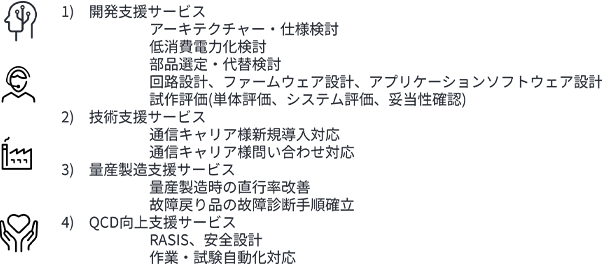 1) 開発支援サービス
アーキテクチャー・仕様検討
低消費電力化検討
部品選定・代替検討
回路設計、ファームウェア設計、アプリケーションソフトウェア設計
試作評価(単体評価、システム評価、妥当性確認)

2) 技術支援サービス
通信キャリア様新規導入対応
通信キャリア様問い合わせ対応

3) 量産製造支援サービス
量産製造時の直行率改善
故障戻り品の故障診断手順確立

4) QCD向上支援サービス
RASIS、安全設計
作業・試験自動化対応